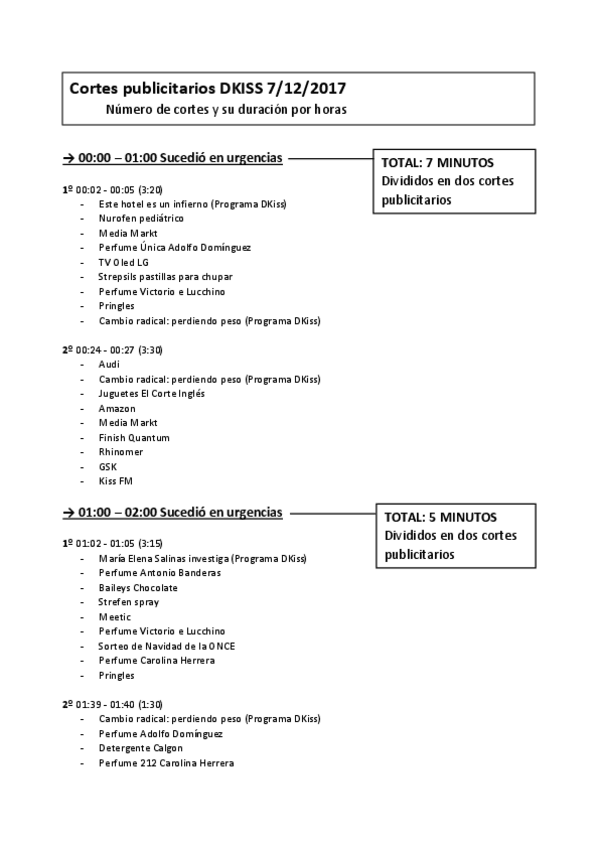 Cortes publicitarios DKISS 7/12/2017
Número de cortes y su duración por horas

→ 00:00 – 01:00 Sucedió en urgencias

TOTAL: 7 MINUTOS
Divididos en dos cortes publicitarios

1º 00:02 - 00:05 (3:20)
- Este hotel es un infierno (Programa DKiss)
- Nurofen pediátrico
- Media Markt
- Perfume Única Adolfo Domínguez
- TV Oled LG
- Strepsils pastillas para chupar
- Perfume Victorio e Lucchino
- Pringles
- Cambio radical: perdiendo peso (Programa DKiss)

2º 00:24 - 00:27 (3:30)
- Audi
- Cambio radical: perdiendo peso (Programa DKiss)
- Juguetes El Corte Inglés
- Amazon
- Media Markt
- Finish Quantum
- Rhinomer
- GSK
- Kiss FM

→ 01:00 – 02:00 Sucedió en urgencias

TOTAL: 5 MINUTOS
Divididos en dos cortes publicitarios

1º 01:02 - 01:05 (3:15)
- María Elena Salinas investiga (Programa DKiss)
- Perfume Antonio Banderas
- Baileys Chocolate
- Strefen spray
- Meetic
- Perfume Victorio e Lucchino
- Sorteo de Navidad de la ONCE
- Perfume Carolina Herrera
- Pringles

2º 01:39 - 01:40 (1:30)
- Cambio radical: perdiendo peso (Programa DKiss)
- Perfume Adolfo Domínguez
- Detergente Calgon
- Perfume 212 Carolina Herrera